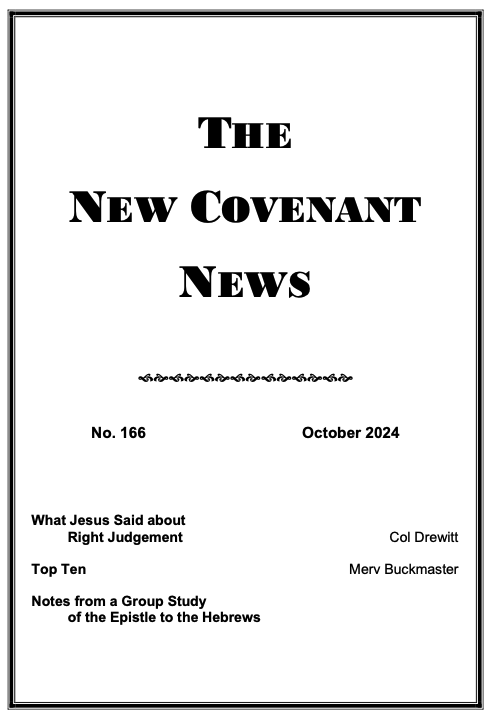 THE

NEW COVENANT

NEWS

No. 166

October 2024

What Jesus Said about Right Judgement

Col Drewitt

Top Ten

Merv Buckmaster

Notes from a Group Study of the Epistle to the Hebrews